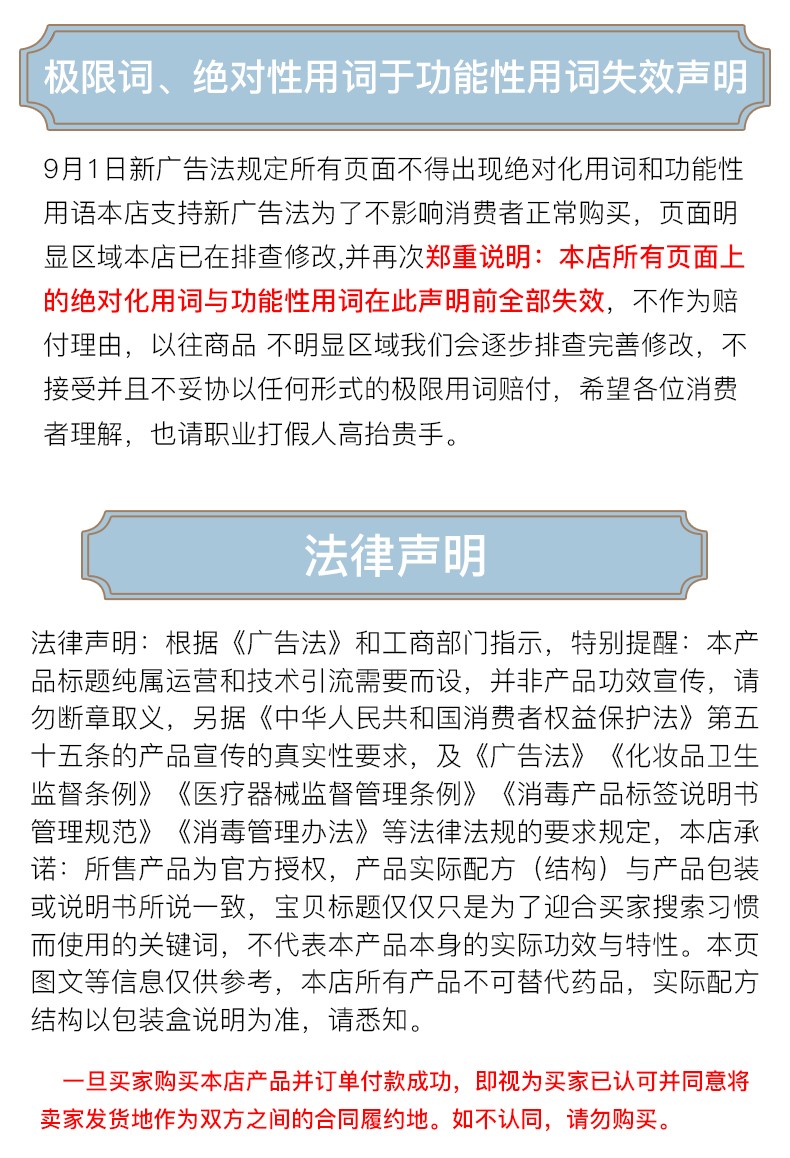 极限词、绝对性用词于功能性用词失效声明

9月1日新广告法规定所有页面不得出现绝对化用词和功能性用语本店支持新广告法为了不影响消费者正常购买，页面明显区域本店已在排查修改,并再次郑重说明：本店所有页面上的绝对化用词与功能性用词在此声明前全部失效，不作为赔付理由，以往商品 不明显区域我们会逐步排查完善修改，不接受并且不妥协以任何形式的极限用词赔付，希望各位消费者理解，也请职业打假人高抬贵手。

法律声明

法律声明：根据《广告法》和工商部门指示，特别提醒：本产品标题纯属运营和技术引流需要而设，并非产品功效宣传，请勿断章取义，另据《中华人民共和国消费者权益保护法》第五十五条的产品宣传的真实性要求，及《广告法》《化妆品卫生监督条例》《医疗器械监督管理条例》《消毒产品标签说明书管理规范》《消毒管理办法》等法律法规的要求规定，本店承诺：所售产品为官方授权，产品实际配方（结构）与产品包装或说明书所说一致，宝贝标题仅仅只是为了迎合买家搜索习惯而使用的关键词，不代表本产品本身的实际功效与特性。本页图文等信息仅供参考，本店所有产品不可替代药品，实际配方结构以包装盒说明为准，请悉知。

一旦买家购买本店产品并订单付款成功，即视为买家已认可并同意将卖家发货地作为双方之间的合同履约地。如不认同，请勿购买。